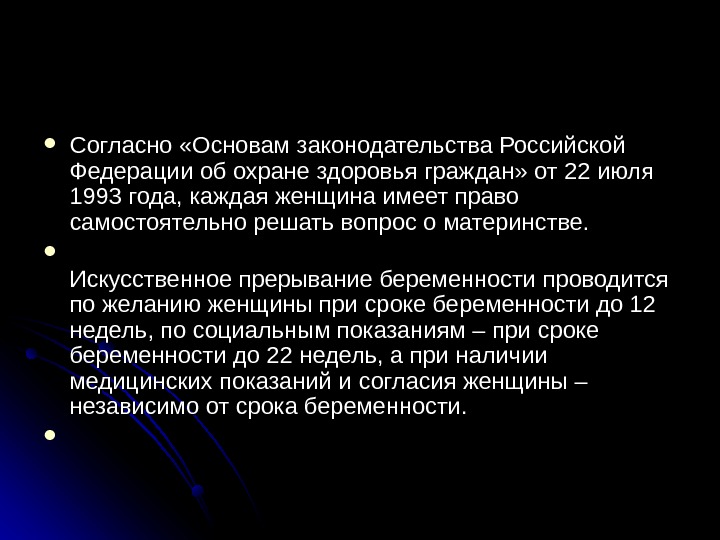 • Согласно «Основам законодательства Российской Федерации об охране здоровья граждан» от 22 июля 1993 года, каждая женщина имеет право самостоятельно решать вопрос о материнстве.

• 

Искусственное прерывание беременности проводится по желанию женщины при сроке беременности до 12 недель, по социальным показаниям – при сроке беременности до 22 недель, а при наличии медицинских показаний и согласия женщины – независимо от срока беременности.

•